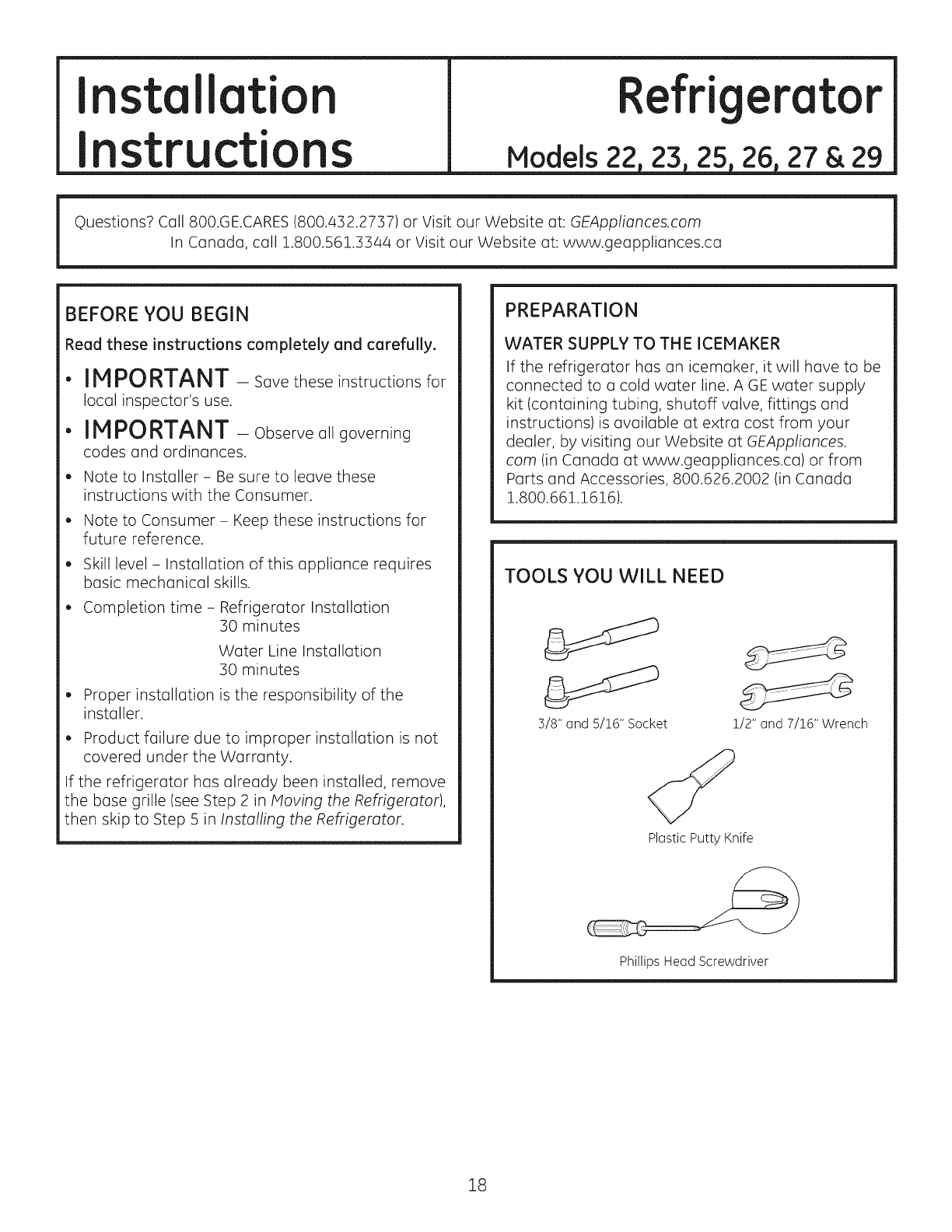 Installation Instructions

Refrigerator
Models 22, 23, 25, 26, 27 & 29

Questions? Call 800.GE.CARES (800.432.2737) or Visit our Website at: GEAppliances.com
In Canada, call 1.800.561.3344 or Visit our Website at: www.geappliances.ca

BEFORE YOU BEGIN

Read these instructions completely and carefully.

• IMPORTANT – Save these instructions for local inspector's use.
• IMPORTANT – Observe all governing codes and ordinances.
• Note to Installer – Be sure to leave these instructions with the Consumer.
• Note to Consumer – Keep these instructions for future reference.
• Skill level – Installation of this appliance requires basic mechanical skills.
• Completion time – Refrigerator Installation 30 minutes
Water Line Installation 30 minutes
• Proper installation is the responsibility of the installer.
• Product failure due to improper installation is not covered under the Warranty.

If the refrigerator has already been installed, remove the base grille (see Step 2 in Moving the Refrigerator), then skip to Step 5 in Installing the Refrigerator.

PREPARATION

WATER SUPPLY TO THE ICEMAKER

If the refrigerator has an icemaker, it will have to be connected to a cold water line. A GE water supply kit (containing tubing, shutoff valve, fittings and instructions) is available at extra cost from your dealer, by visiting our Website at GEAppliances.com (in Canada at www.geappliances.ca) or from Parts and Accessories, 800.626.2002 (in Canada 1.800.661.1616).

TOOLS YOU WILL NEED

3/8" and 5/16" Socket

1/2" and 7/16" Wrench

Plastic Putty Knife

Phillips Head Screwdriver

18